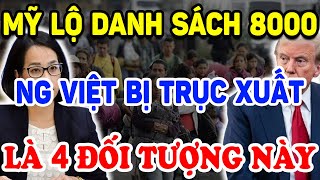 MỸ LỘ DANH SÁCH 8000

NG VIỆT BỊ TRỤC XUẤT

LÀ 4 ĐỐI TƯỢNG NÀY